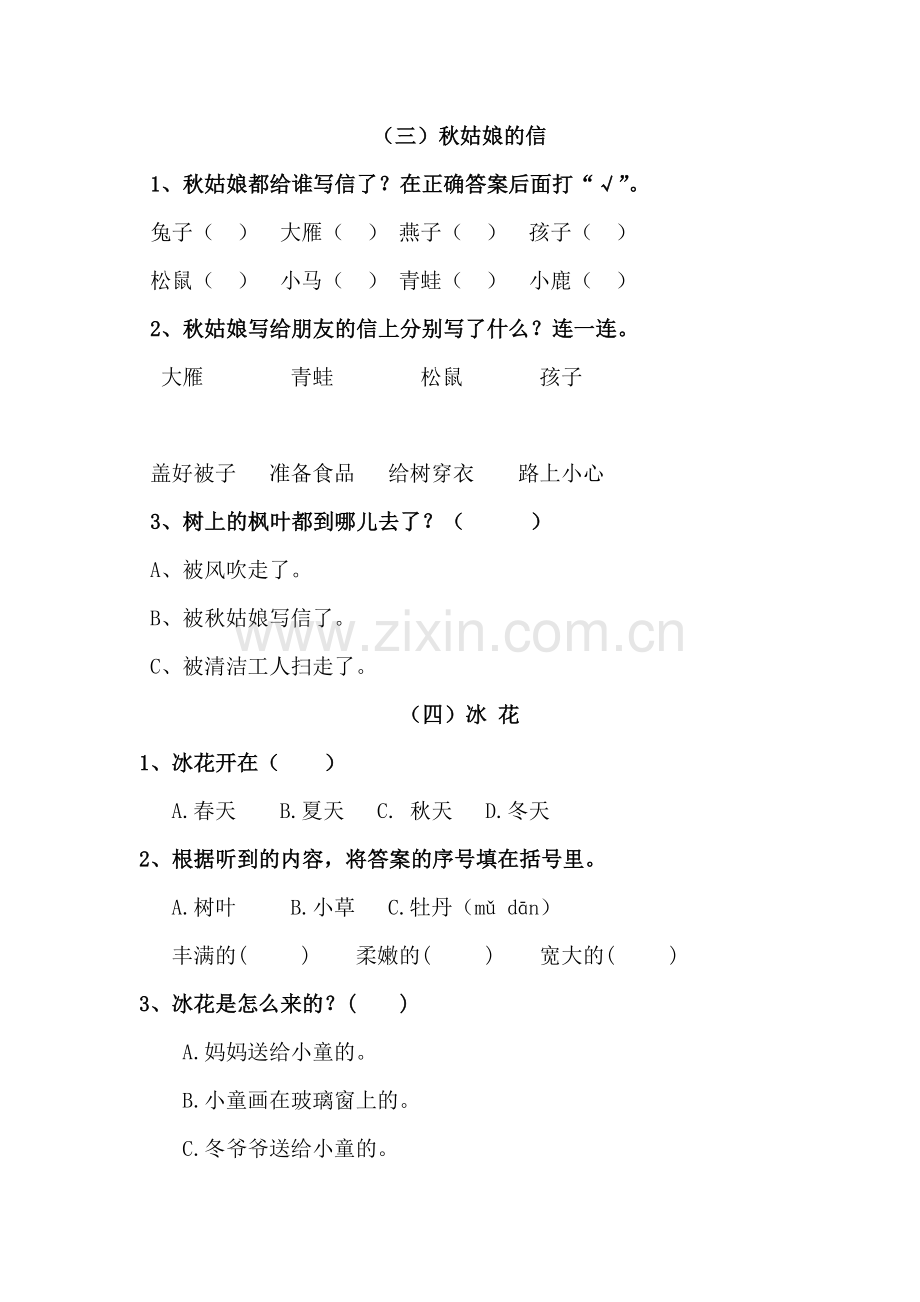 （三）秋姑娘的信

1、秋姑娘都给谁写信了？在正确答案后面打“√”。

兔子（　）　大雁（　）　燕子（　）　孩子（　）

松鼠（　）　小马（　）　青蛙（　）　小鹿（　）

2、秋姑娘写给朋友的信上分别写了什么？连一连。

大雁　　青蛙　　松鼠　　孩子

盖好被子　　准备食品　　给树穿衣　　路上小心

3、树上的枫叶都到哪儿去了？（　　）

A、被风吹走了。

B、被秋姑娘写信了。

C、被清洁工人扫走了。

www.zixin.com.cn

（四）冰 花

1、冰花开在（　　）

A.春天　B.夏天　C. 秋天　D.冬天

2、根据听到的内容，将答案的序号填在括号里。

A.树叶　B.小草　C.牡丹（mǔ dān）

丰满的(　　)　柔嫩的(　　)　宽大的(　　)

3、冰花是怎么来的？(　　)

A.妈妈送给小童的。

B.小童画在玻璃窗上的。

C.冬爷爷送给小童的。